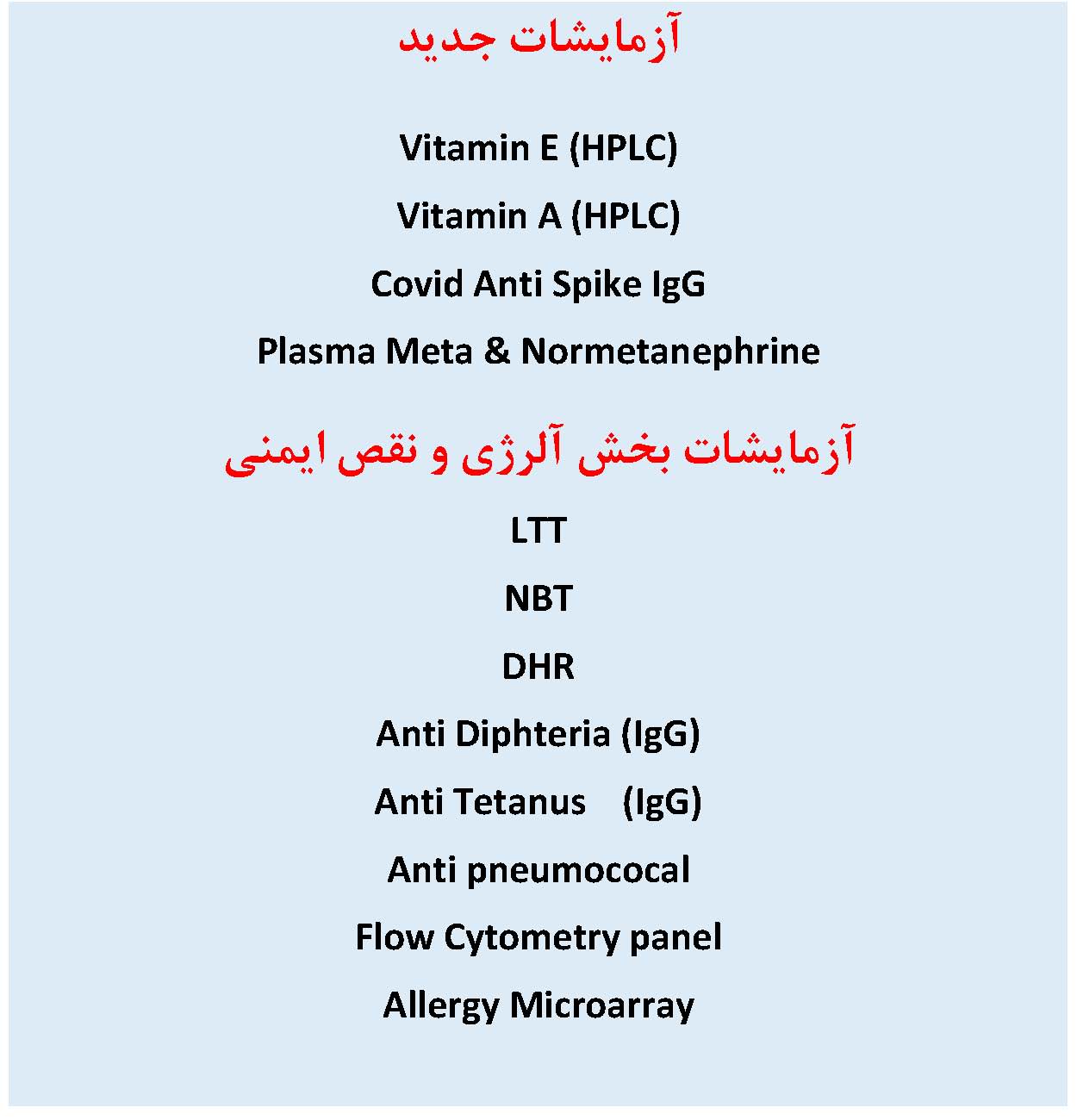 آزمایشات جدید

Vitamin E (HPLC)

Vitamin A (HPLC)

Covid Anti Spike IgG

Plasma Meta & Normetanephrine

آزمایشات بخش آلرژی و نقص ایمنی

LTT

NBT

DHR

Anti Diphteria (IgG)

Anti Tetanus (IgG)

Anti pneumococal

Flow Cytometry panel

Allergy Microarray